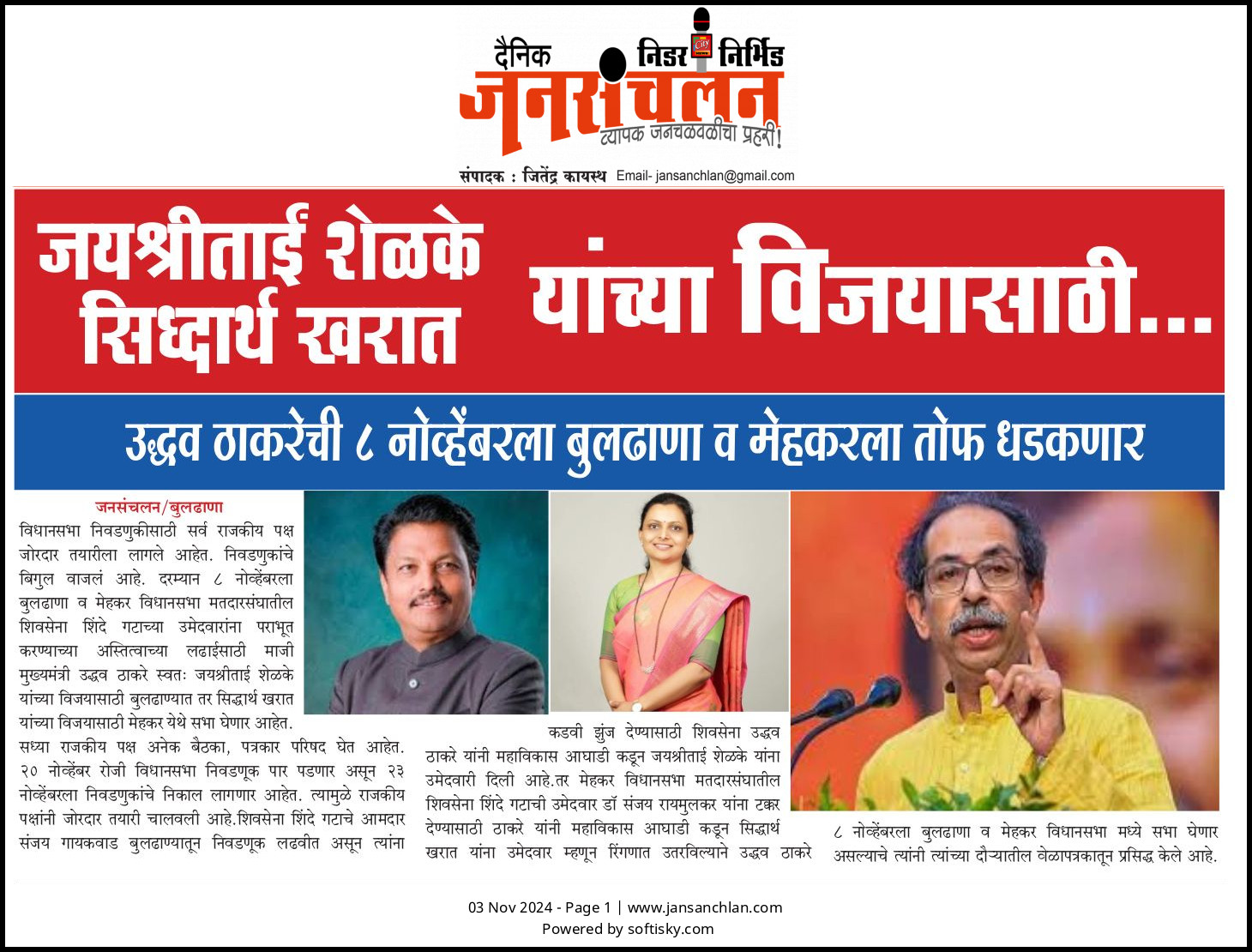 दैनिक निडर निर्भिड
जनसंचलन
व्यापक जनचळवळीचा प्रहरी!
संपादक : जितेंद्र कायस्थ Email- jansanchlan@gmail.com

जयश्रीताई शेळके
सिध्दार्थ खरात
यांच्या विजयासाठी...

उद्धव ठाकरेंची ८ नोव्हेंबरला बुलढाणा व मेहकरला तोफ धडकणार

जनसंचलन/बुलढाणा
विधानसभा निवडणुकीसाठी सर्व राजकीय पक्ष जोरदार तयारीला लागले आहेत. निवडणुकांचे बिगुल वाजलं आहे. दरम्यान ८ नोव्हेंबरला बुलढाणा व मेहकर विधानसभा मतदारसंघातील शिवसेना शिंदे गटाच्या उमेदवारांना पराभूत करण्याच्या अस्तित्वाच्या लढाईसाठी माजी मुख्यमंत्री उद्धव ठाकरे स्वतः जयश्रीताई शेळके यांच्या विजयासाठी बुलढाण्यात तर सिद्धार्थ खरात यांच्या विजयासाठी मेहकर येथे सभा घेणार आहेत.
सध्या राजकीय पक्ष अनेक बैठका, पत्रकार परिषद घेत आहेत. २० नोव्हेंबर रोजी विधानसभा निवडणूक पार पडणार असून २३ नोव्हेंबरला निवडणुकांचे निकाल लागणार आहेत. त्यामुळे राजकीय पक्षांनी जोरदार तयारी चालवली आहे.शिवसेना शिंदे गटाचे आमदार संजय गायकवाड बुलढाण्यातून निवडणूक लढवीत असून त्यांना

कडवी झुंज देण्यासाठी शिवसेना उद्धव ठाकरे यांनी महाविकास आघाडी कडून जयश्रीताई शेळके यांना उमेदवारी दिली आहे.तर मेहकर विधानसभा मतदारसंघातील शिवसेना शिंदे गटाची उमेदवार डॉ संजय रायमुलकर यांना टक्कर देण्यासाठी ठाकरे यांनी महाविकास आघाडी कडून सिद्धार्थ खरात यांना उमेदवार म्हणून रिंगणात उतरविल्याने उद्धव ठाकरे

८ नोव्हेंबरला बुलढाणा व मेहकर विधानसभा मध्ये सभा घेणार असल्याचे त्यांनी त्यांच्या दौऱ्यातील वेळापत्रकातून प्रसिद्ध केले आहे.

03 Nov 2024 - Page 1 | www.jansanchlan.com
Powered by softisky.com